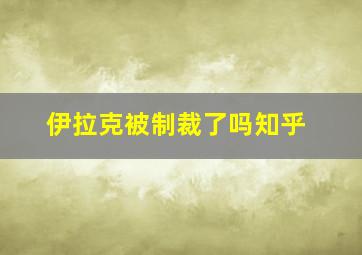 伊拉克被制裁了吗知乎